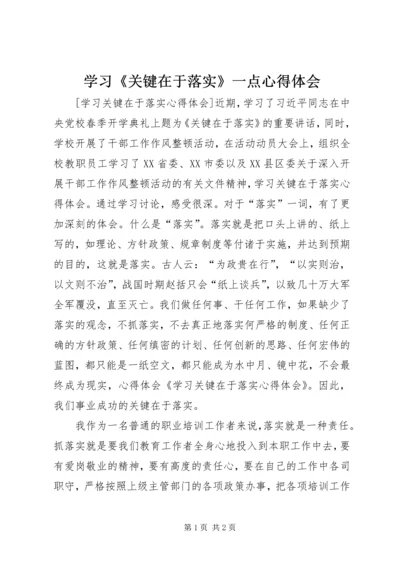 学习《关键在于落实》一点心得体会

[学习关键在于落实心得体会]近期，学习了习近平同志在中央党校春季开学典礼上题为《关键在于落实》的重要讲话，同时，学校开展了干部工作作风整顿活动，在活动动员大会上，组织全校教职员工学习了XX省委、XX市委以及XX县区委关于深入开展干部工作作风整顿活动的有关文件精神，学习关键在于落实心得体会。通过学习讨论，感受很深。对于“落实”一词，有了更加深刻的体会。什么是“落实”。落实就是把口头上讲的、纸上写的，如理论、方针政策、规章制度等付诸于实施，并达到预期的目的，这就是落实。古人云：“为政贵在行”，“以实则治，以文则不治”，战国时期赵括只会“纸上谈兵”，以致几十万大军全军覆没，直至灭亡。我们做任何事、干任何工作，如果缺少了落实的观念，不抓落实，不去真正地落实何严格的制度、任何正确的方针政策、任何缜密的计划、任何创新的思路、任何宏伟的蓝图，都只能是一纸空文，都只能成为水中月、镜中花，不会最终成为现实，心得体会《学习关键在于落实心得体会》。因此，我们事业成功的关键在于落实。

我作为一名普通的职业培训工作者来说，落实就是一种责任。抓落实就是要我们教育工作者全身心地投入到本职工作中去，要有爱岗敬业的精神，要有高度的责任心，要在自己的工作中各司职守，严格按照上级主管部门的各项政策办事，把各项培训工作

第1页 共2页